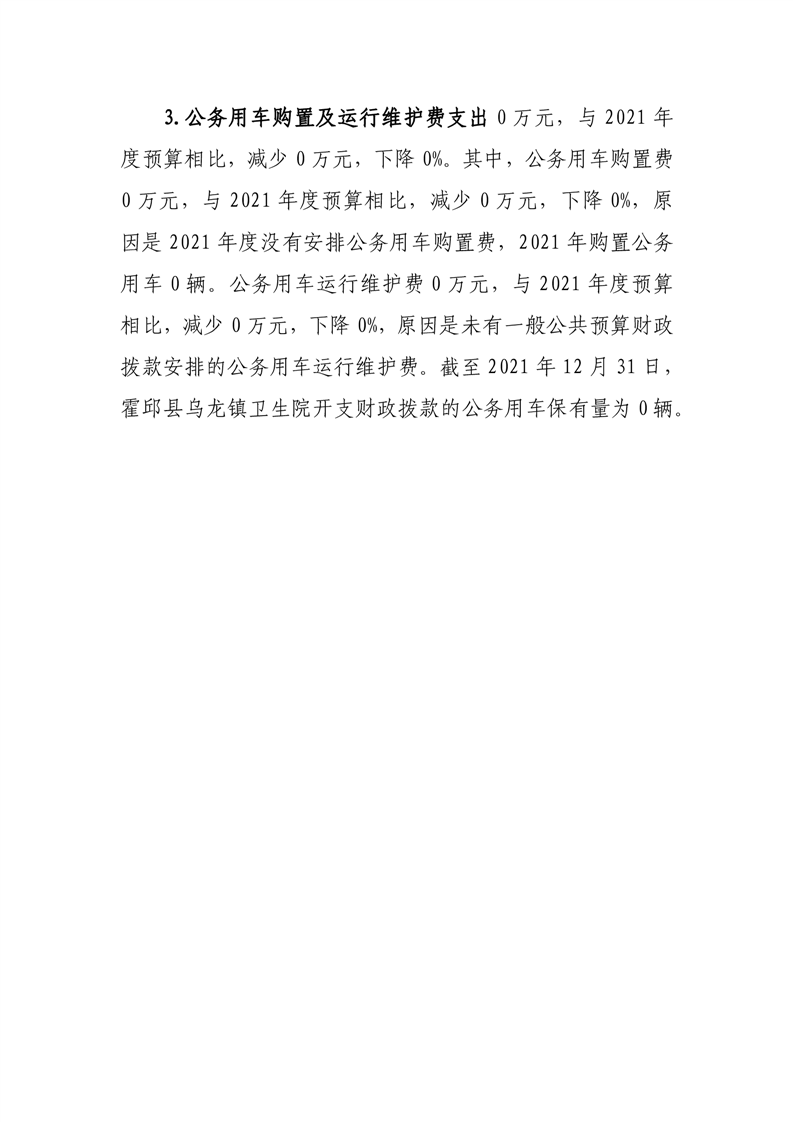 3.公务用车购置及运行维护费支出 0 万元，与 2021 年度预算相比，减少 0 万元，下降 0%。其中，公务用车购置费 0 万元，与 2021 年度预算相比，减少 0 万元，下降 0%，原因是 2021 年度没有安排公务用车购置费，2021 年购置公务用车 0 辆。公务用车运行维护费 0 万元，与 2021 年度预算相比，减少 0 万元，下降 0%，原因是未有一般公共预算财政拨款安排的公务用车运行维护费。截至 2021 年 12 月 31 日，霍邱县乌龙镇卫生院开支财政拨款的公务用车保有量为 0 辆。